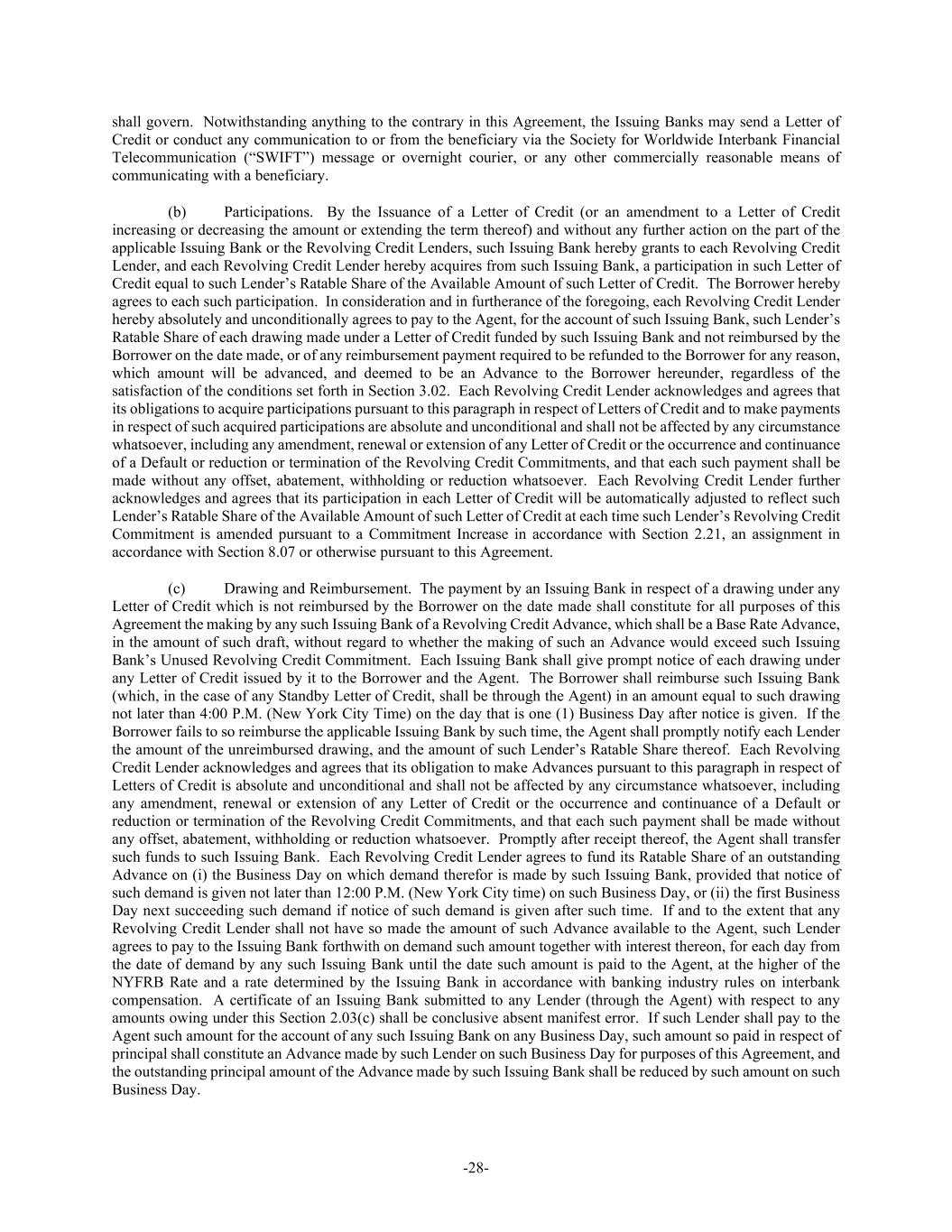 shall govern. Notwithstanding anything to the contrary in this Agreement, the Issuing Banks may send a Letter of Credit or conduct any communication to or from the beneficiary via the Society for Worldwide Interbank Financial Telecommunication ("SWIFT") message or overnight courier, or any other commercially reasonable means of communicating with a beneficiary.

(b) Participations. By the Issuance of a Letter of Credit (or an amendment to a Letter of Credit increasing or decreasing the amount or extending the term thereof) and without any further action on the part of the applicable Issuing Bank or the Revolving Credit Lenders, such Issuing Bank hereby grants to each Revolving Credit Lender, and each Revolving Credit Lender hereby acquires from such Issuing Bank, a participation in such Letter of Credit equal to such Lender's Ratable Share of the Available Amount of such Letter of Credit. The Borrower hereby agrees to each such participation. In consideration and in furtherance of the foregoing, each Revolving Credit Lender hereby absolutely and unconditionally agrees to pay to the Agent, for the account of such Issuing Bank, such Lender's Ratable Share of each drawing made under a Letter of Credit funded by such Issuing Bank and not reimbursed by the Borrower on the date made, or of any reimbursement payment required to be refunded to the Borrower for any reason, which amount will be advanced, and deemed to be an Advance to the Borrower hereunder, regardless of the satisfaction of the conditions set forth in Section 3.02. Each Revolving Credit Lender acknowledges and agrees that its obligations to acquire participations pursuant to this paragraph in respect of Letters of Credit and to make payments in respect of such acquired participations are absolute and unconditional and shall not be affected by any circumstance whatsoever, including any amendment, renewal or extension of any Letter of Credit or the occurrence and continuance of a Default or reduction or termination of the Revolving Credit Commitments, and that each such payment shall be made without any offset, abatement, withholding or reduction whatsoever. Each Revolving Credit Lender further acknowledges and agrees that its participation in each Letter of Credit will be automatically adjusted to reflect such Lender's Ratable Share of the Available Amount of such Letter of Credit at each time such Lender's Revolving Credit Commitment is amended pursuant to a Commitment Increase in accordance with Section 2.21, an assignment in accordance with Section 8.07 or otherwise pursuant to this Agreement.

(c) Drawing and Reimbursement. The payment by an Issuing Bank in respect of a drawing under any Letter of Credit which is not reimbursed by the Borrower on the date made shall constitute for all purposes of this Agreement the making by any such Issuing Bank of a Revolving Credit Advance, which shall be a Base Rate Advance, in the amount of such draft, without regard to whether the making of such an Advance would exceed such Issuing Bank's Unused Revolving Credit Commitment. Each Issuing Bank shall give prompt notice of each drawing under any Letter of Credit issued by it to the Borrower and the Agent. The Borrower shall reimburse such Issuing Bank (which, in the case of any Standby Letter of Credit, shall be through the Agent) in an amount equal to such drawing not later than 4:00 P.M. (New York City Time) on the day that is one (1) Business Day after notice is given. If the Borrower fails to so reimburse the applicable Issuing Bank by such time, the Agent shall promptly notify each Lender the amount of the unreimbursed drawing, and the amount of such Lender's Ratable Share thereof. Each Revolving Credit Lender acknowledges and agrees that its obligation to make Advances pursuant to this paragraph in respect of Letters of Credit is absolute and unconditional and shall not be affected by any circumstance whatsoever, including any amendment, renewal or extension of any Letter of Credit or the occurrence and continuance of a Default or reduction or termination of the Revolving Credit Commitments, and that each such payment shall be made without any offset, abatement, withholding or reduction whatsoever. Promptly after receipt thereof, the Agent shall transfer such funds to such Issuing Bank. Each Revolving Credit Lender agrees to fund its Ratable Share of an outstanding Advance on (i) the Business Day on which demand therefor is made by such Issuing Bank, provided that notice of such demand is given not later than 12:00 P.M. (New York City time) on such Business Day, or (ii) the first Business Day next succeeding such demand if notice of such demand is given after such time. If and to the extent that any Revolving Credit Lender shall not have so made the amount of such Advance available to the Agent, such Lender agrees to pay to the Issuing Bank forthwith on demand such amount together with interest thereon, for each day from the date of demand by any such Issuing Bank until the date such amount is paid to the Agent, at the higher of the NYFRB Rate and a rate determined by the Issuing Bank in accordance with banking industry rules on interbank compensation. A certificate of an Issuing Bank submitted to any Lender (through the Agent) with respect to any amounts owing under this Section 2.03(c) shall be conclusive absent manifest error. If such Lender shall pay to the Agent such amount for the account of any such Issuing Bank on any Business Day, such amount so paid in respect of principal shall constitute an Advance made by such Lender on such Business Day for purposes of this Agreement, and the outstanding principal amount of the Advance made by such Issuing Bank shall be reduced by such amount on such Business Day.

-28-